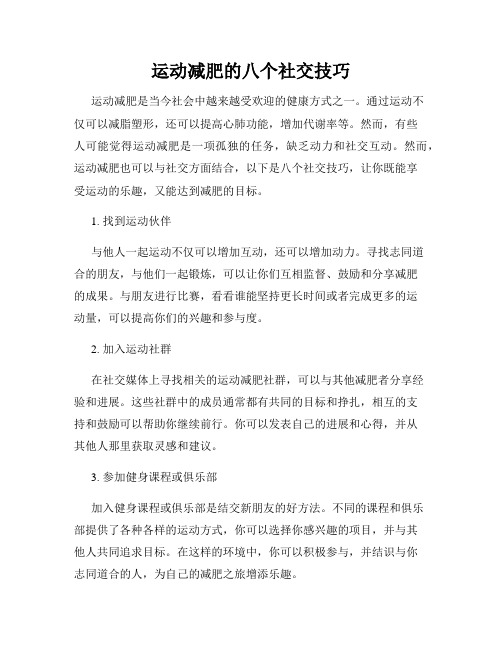 运动减肥的八个社交技巧

运动减肥是当今社会中越来越受欢迎的健康方式之一。通过运动不仅可以减脂塑形，还可以提高心肺功能，增加代谢率等。然而，有些人可能觉得运动减肥是一项孤独的任务，缺乏动力和社交互动。然而，运动减肥也可以与社交方面结合，以下是八个社交技巧，让你既能享受运动的乐趣，又能达到减肥的目标。

1. 找到运动伙伴

与他人一起运动不仅可以增加互动，还可以增加动力。寻找志同道合的朋友，与他们一起锻炼，可以让你们互相监督、鼓励和分享减肥的成果。与朋友进行比赛，看看谁能坚持更长时间或者完成更多的运动量，可以提高你们的兴趣和参与度。

2. 加入运动社群

在社交媒体上寻找相关的运动减肥社群，可以与其他减肥者分享经验和进展。这些社群中的成员通常都有共同的目标和挣扎，相互的支持和鼓励可以帮助你继续前行。你可以发表自己的进展和心得，并从其他人那里获取灵感和建议。

3. 参加健身课程或俱乐部

加入健身课程或俱乐部是结交新朋友的好方法。不同的课程和俱乐部提供了各种各样的运动方式，你可以选择你感兴趣的项目，并与其他人共同追求目标。在这样的环境中，你可以积极参与，并结识与你志同道合的人，为自己的减肥之旅增添乐趣。